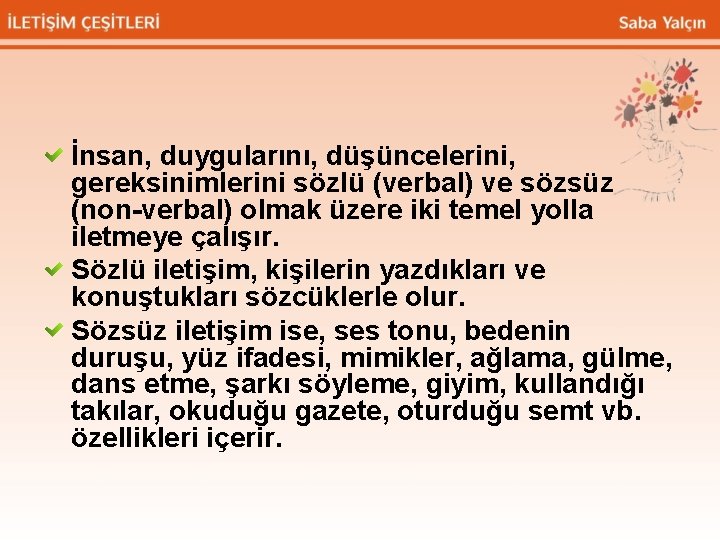 İLETİŞİM ÇEŞİTLERİ

Saba Yalçın

İnsan, duygularını, düşüncelerini, gereksinimlerini sözlü (verbal) ve sözsüz (non-verbal) olmak üzere iki temel yolla iletmeye çalışır.

Sözlü iletişim, kişilerin yazdıkları ve konuştukları sözcüklerle olur.

Sözsüz iletişim ise, ses tonu, bedenin duruşu, yüz ifadesi, mimikler, ağlama, gülme, dans etme, şarkı söyleme, giyim, kullandığı takılar, okuduğu gazete, oturduğu semt vb. özellikleri içerir.